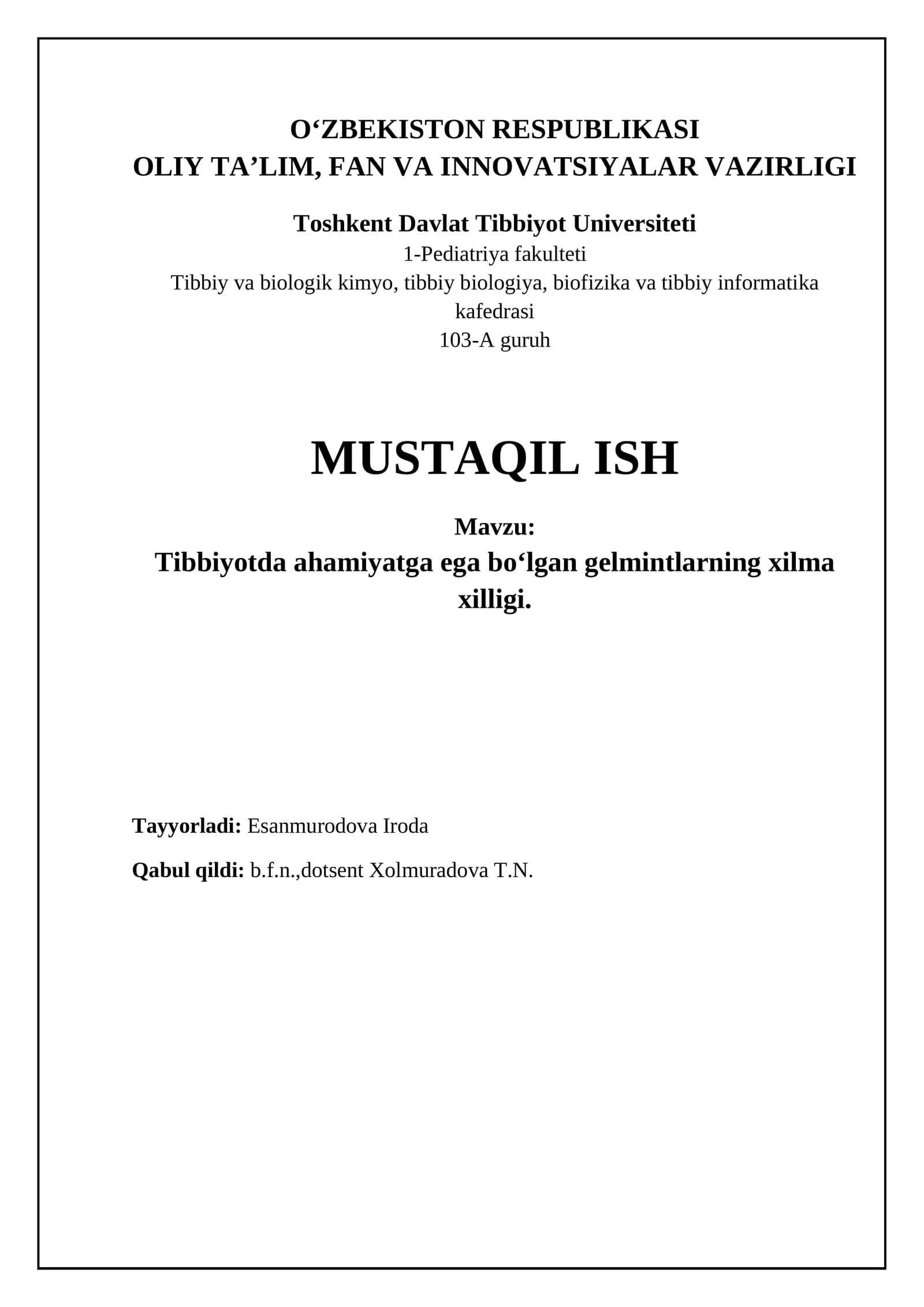 O‘ZBEKISTON RESPUBLIKASI
OLIY TA’LIM, FAN VA INNOVATSIYALAR VAZIRLIGI

Toshkent Davlat Tibbiyot Universiteti
1-Pediatriya fakulteti
Tibbiy va biologik kimyo, tibbiy biologiya, biofizika va tibbiy informatika kafedrasi
103-A guruh

MUSTAQIL ISH

Mavzu:
Tibbiyotda ahamiyatga ega bo‘lgan gelmintlarning xilma xilligi.

Tayyorladi: Esanmurodova Iroda

Qabul qildi: b.f.n.,dotsent Xolmuradova T.N.